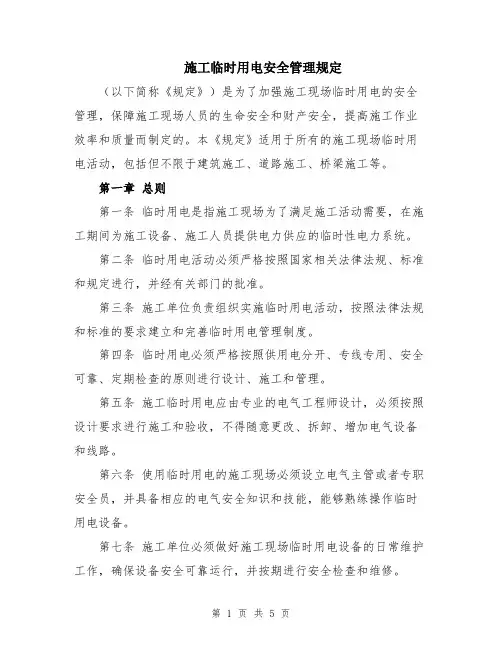 施工临时用电安全管理规定

（以下简称《规定》）是为了加强施工现场临时用电的安全管理，保障施工现场人员的生命安全和财产安全，提高施工作业效率和质量而制定的。本《规定》适用于所有的施工现场临时用电活动，包括但不限于建筑施工、道路施工、桥梁施工等。

第一章 总则

第一条 临时用电是指施工现场为了满足施工活动需要，在施工期间为施工设备、施工人员提供电力供应的临时性电力系统。

第二条 临时用电活动必须严格按照国家相关法律法规、标准和规定进行，并经有关部门的批准。

第三条 施工单位负责组织实施临时用电活动，按照法律法规和标准的要求建立和完善临时用电管理制度。

第四条 临时用电必须严格按照供用电分开、专线专用、安全可靠、定期检查的原则进行设计、施工和管理。

第五条 施工临时用电应由专业的电气工程师设计，必须按照设计要求进行施工和验收，不得随意更改、拆卸、增加电气设备和线路。

第六条 使用临时用电的施工现场必须设立电气主管或者专职安全员，并具备相应的电气安全知识和技能，能够熟练操作临时用电设备。

第七条 施工单位必须做好施工现场临时用电设备的日常维护工作，确保设备安全可靠运行，并按期进行安全检查和维修。

第 1 页 共 5 页